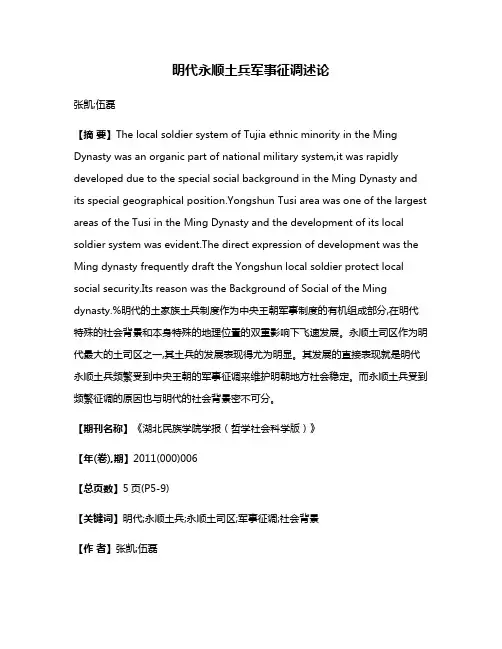 明代永顺土兵军事征调述论

张凯;伍磊

【摘 要】The local soldier system of Tujia ethnic minority in the Ming Dynasty was an organic part of national military system,it was rapidly developed due to the special social background in the Ming Dynasty and its special geographical position.Yongshun Tusi area was one of the largest areas of the Tusi in the Ming Dynasty and the development of its local soldier system was evident.The direct expression of development was the Ming dynasty frequently draft the Yongshun local soldier protect local social security.Its reason was the Background of Social of the Ming dynasty.%明代的土家族土兵制度作为中央王朝军事制度的有机组成部分,在明代特殊的社会背景和本身特殊的地理位置的双重影响下飞速发展。永顺土司区作为明代最大的土司区之一,其土兵的发展表现得尤为明显。其发展的直接表现就是明代永顺土兵频繁受到中央王朝的军事征调来维护明朝地方社会稳定。而永顺土兵受到频繁征调的原因也与明代的社会背景密不可分。

【期刊名称】《湖北民族学院学报(哲学社会科学版)》

【年(卷),期】2011(000)006

【总页数】5页(P5-9)

【关键词】明代;永顺土兵;永顺土司区;军事征调;社会背景

【作 者】张凯;伍磊